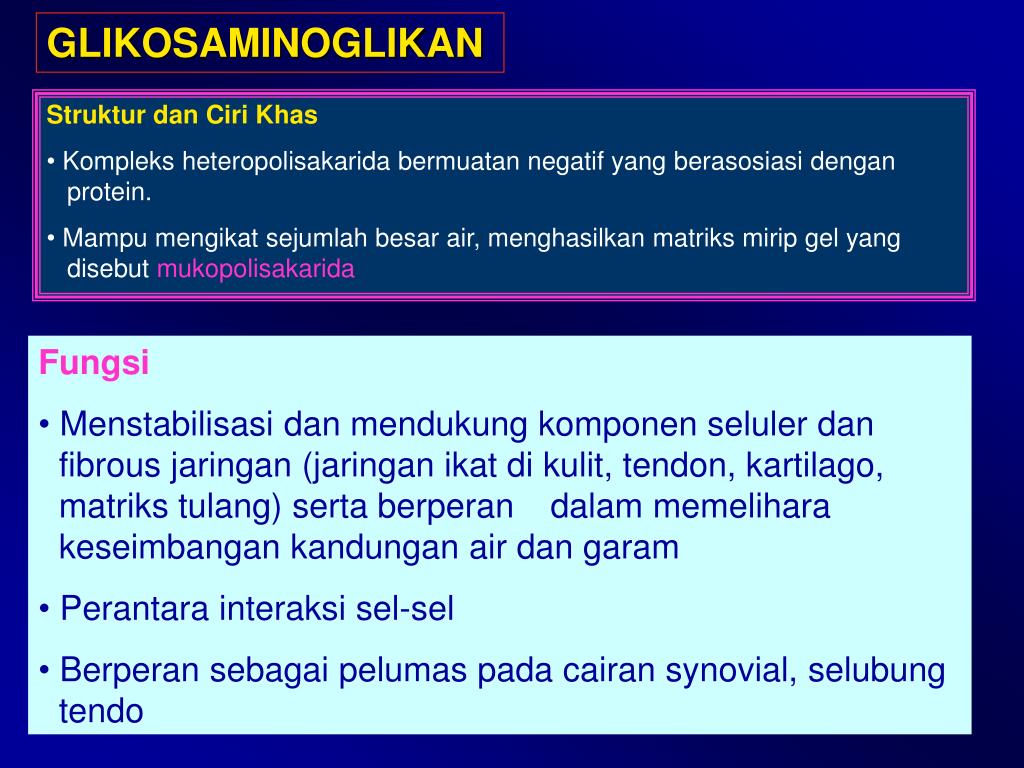 GLIKOSAMINOGLIKAN

Struktur dan Ciri Khas

• Kompleks heteropolisakarida bermuatan negatif yang berasosiasi dengan protein.

• Mampu mengikat sejumlah besar air, menghasilkan matriks mirip gel yang disebut mukopolisakarida

Fungsi

• Menstabilisasi dan mendukung komponen seluler dan fibrous jaringan (jaringan ikat di kulit, tendon, kartilago, matriks tulang) serta berperan dalam memelihara keseimbangan kandungan air dan garam

• Perantara interaksi sel-sel

• Berperan sebagai pelumas pada cairan synovial, selubung tendo